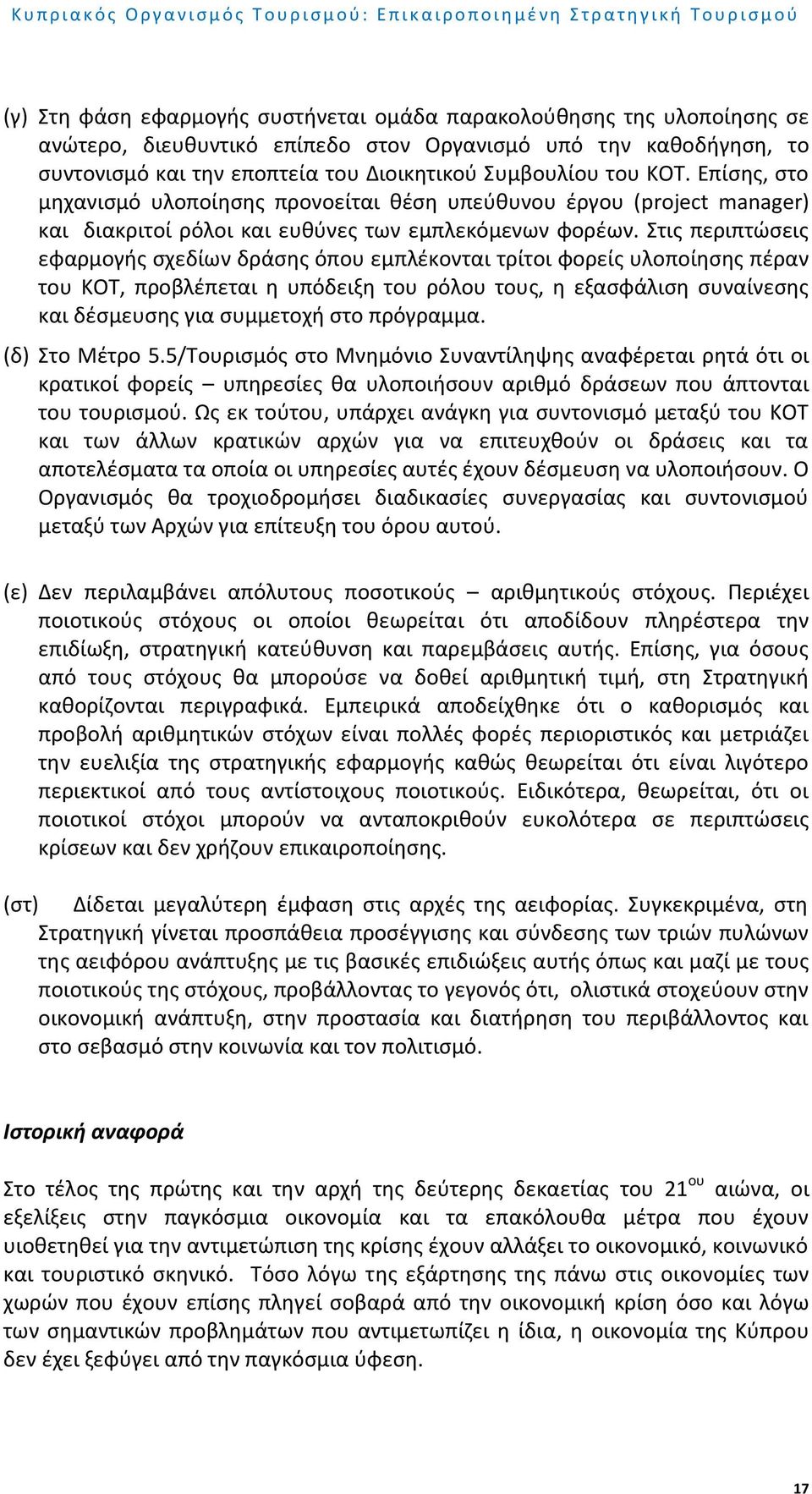 Κυπριακός Οργανισμός Τουρισμού: Επικαιροποιημένη Στρατηγική Τουρισμού

(γ) Στη φάση εφαρμογής συστήνεται ομάδα παρακολούθησης της υλοποίησης σε ανώτερο, διευθυντικό επίπεδο στον Οργανισμό υπό την καθοδήγηση, το συντονισμό και την εποπτεία του Διοικητικού Συμβουλίου του ΚΟΤ. Επίσης, στο μηχανισμό υλοποίησης προνοείται θέση υπεύθυνου έργου (project manager) και διακριτοί ρόλοι και ευθύνες των εμπλεκόμενων φορέων. Στις περιπτώσεις εφαρμογής σχεδίων δράσης όπου εμπλέκονται τρίτοι φορείς υλοποίησης πέραν του ΚΟΤ, προβλέπεται η υπόδειξη του ρόλου τους, η εξασφάλιση συναίνεσης και δέσμευσης για συμμετοχή στο πρόγραμμα.

(δ) Στο Μέτρο 5.5/Τουρισμός στο Μνημόνιο Συναντίληψης αναφέρεται ρητά ότι οι κρατικοί φορείς – υπηρεσίες θα υλοποιήσουν αριθμό δράσεων που άπτονται του τουρισμού. Ως εκ τούτου, υπάρχει ανάγκη για συντονισμό μεταξύ του ΚΟΤ και των άλλων κρατικών αρχών για να επιτευχθούν οι δράσεις και τα αποτελέσματα τα οποία οι υπηρεσίες αυτές έχουν δέσμευση να υλοποιήσουν. Ο Οργανισμός θα τροχιοδρομήσει διαδικασίες συνεργασίας και συντονισμού μεταξύ των Αρχών για επίτευξη του όρου αυτού.

(ε) Δεν περιλαμβάνει απόλυτους ποσοτικούς – αριθμητικούς στόχους. Περιέχει ποιοτικούς στόχους οι οποίοι θεωρείται ότι αποδίδουν πληρέστερα την επιδίωξη, στρατηγική κατεύθυνση και παρεμβάσεις αυτής. Επίσης, για όσους από τους στόχους θα μπορούσε να δοθεί αριθμητική τιμή, στη Στρατηγική καθορίζονται περιγραφικά. Εμπειρικά αποδείχθηκε ότι ο καθορισμός και προβολή αριθμητικών στόχων είναι πολλές φορές περιοριστικός και μετριάζει την ευελιξία της στρατηγικής εφαρμογής καθώς θεωρείται ότι είναι λιγότερο περιεκτικοί από τους αντίστοιχους ποιοτικούς. Ειδικότερα, θεωρείται, ότι οι ποιοτικοί στόχοι μπορούν να ανταποκριθούν ευκολότερα σε περιπτώσεις κρίσεων και δεν χρήζουν επικαιροποίησης.

(στ) Δίδεται μεγαλύτερη έμφαση στις αρχές της αειφορίας. Συγκεκριμένα, στη Στρατηγική γίνεται προσπάθεια προσέγγισης και σύνδεσης των τριών πυλώνων της αειφόρου ανάπτυξης με τις βασικές επιδιώξεις αυτής όπως και μαζί με τους ποιοτικούς της στόχους, προβάλλοντας το γεγονός ότι, ολιστικά στοχεύουν στην οικονομική ανάπτυξη, στην προστασία και διατήρηση του περιβάλλοντος και στο σεβασμό στην κοινωνία και τον πολιτισμό.

Ιστορική αναφορά

Στο τέλος της πρώτης και την αρχή της δεύτερης δεκαετίας του 21$^{ου}$ αιώνα, οι εξελίξεις στην παγκόσμια οικονομία και τα επακόλουθα μέτρα που έχουν υιοθετηθεί για την αντιμετώπιση της κρίσης έχουν αλλάξει το οικονομικό, κοινωνικό και τουριστικό σκηνικό. Τόσο λόγω της εξάρτησης της πάνω στις οικονομίες των χωρών που έχουν επίσης πληγεί σοβαρά από την οικονομική κρίση όσο και λόγω των σημαντικών προβλημάτων που αντιμετωπίζει η ίδια, η οικονομία της Κύπρου δεν έχει ξεφύγει από την παγκόσμια ύφεση.

17